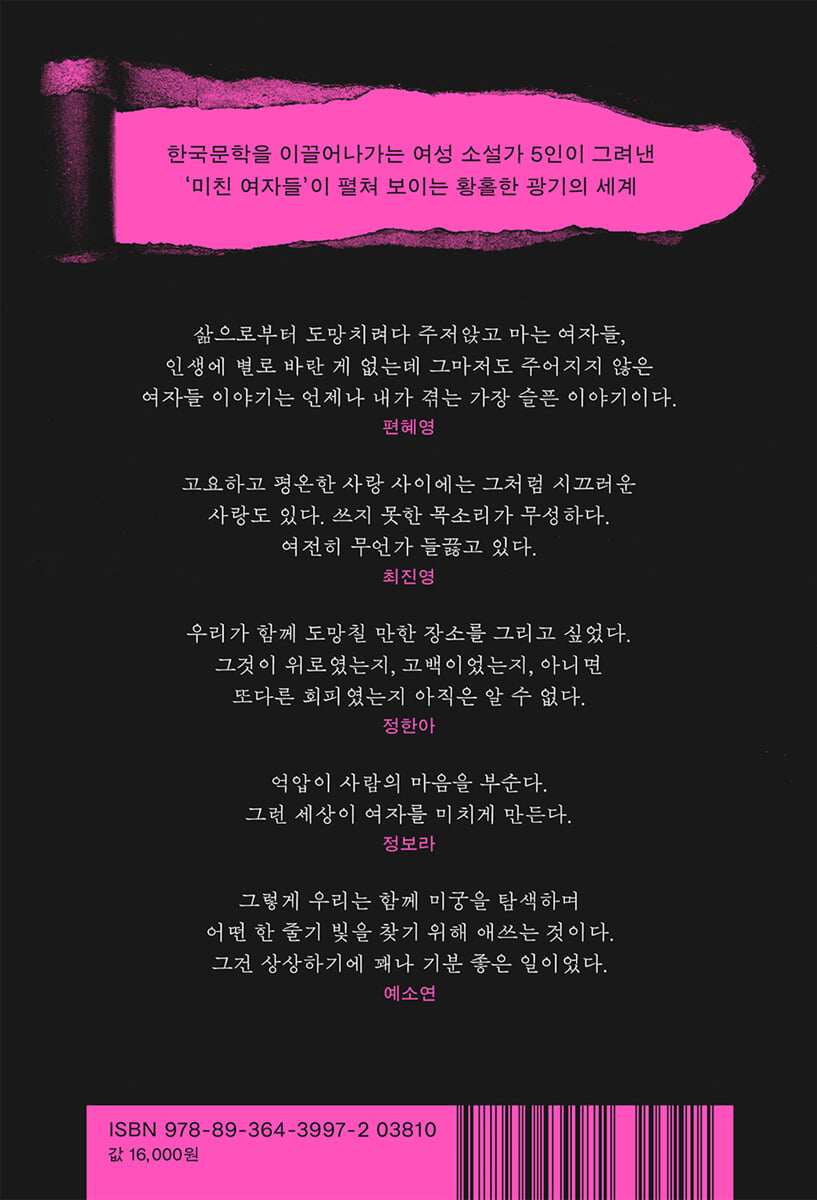 한국문학을 이끌어나가는 여성 소설가 5인이 그려낸
'미친 여자들'이 펼쳐 보이는 황홀한 광기의 세계

삶으로부터 도망치려다 주저앉고 마는 여자들,
인생에 별로 바란 게 없는데 그마저도 주어지지 않은
여자들 이야기는 언제나 내가 겪는 가장 슬픈 이야기이다.
편혜영

고요하고 평온한 사랑 사이에는 그처럼 시끄러운
사랑도 있다. 쓰지 못한 목소리가 무성하다.
여전히 무언가 들끓고 있다.
최진영

우리가 함께 도망칠 만한 장소를 그리고 싶었다.
그것이 위로였는지, 고백이었는지, 아니면
또다른 회피였는지 아직은 알 수 없다.
정한아

억압이 사람의 마음을 부순다.
그런 세상이 여자를 미치게 만든다.
정보라

그렇게 우리는 함께 미궁을 탐색하며
어떤 한 줄기 빛을 찾기 위해 애쓰는 것이다.
그건 상상하기에 꽤나 기분 좋은 일이었다.
예소연

ISBN 978-89-364-3997-2 03810
값 16,000원